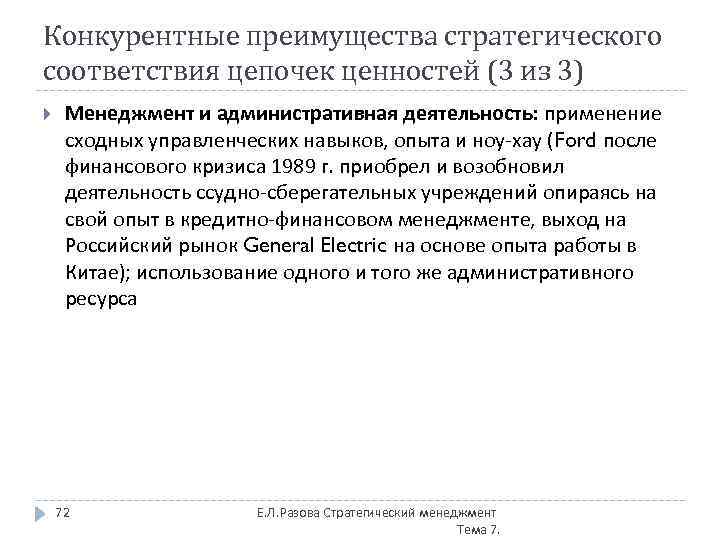 Конкурентные преимущества стратегического соответствия цепочек ценностей (3 из 3)

Менеджмент и административная деятельность: применение сходных управленческих навыков, опыта и ноу-хау (Ford после финансового кризиса 1989 г. приобрел и возобновил деятельность ссудно-сберегательных учреждений опираясь на свой опыт в кредитно-финансовом менеджменте, выход на Российский рынок General Electric на основе опыта работы в Китае); использование одного и того же административного ресурса

72

Е.Л.Разова Стратегический менеджмент Тема 7.